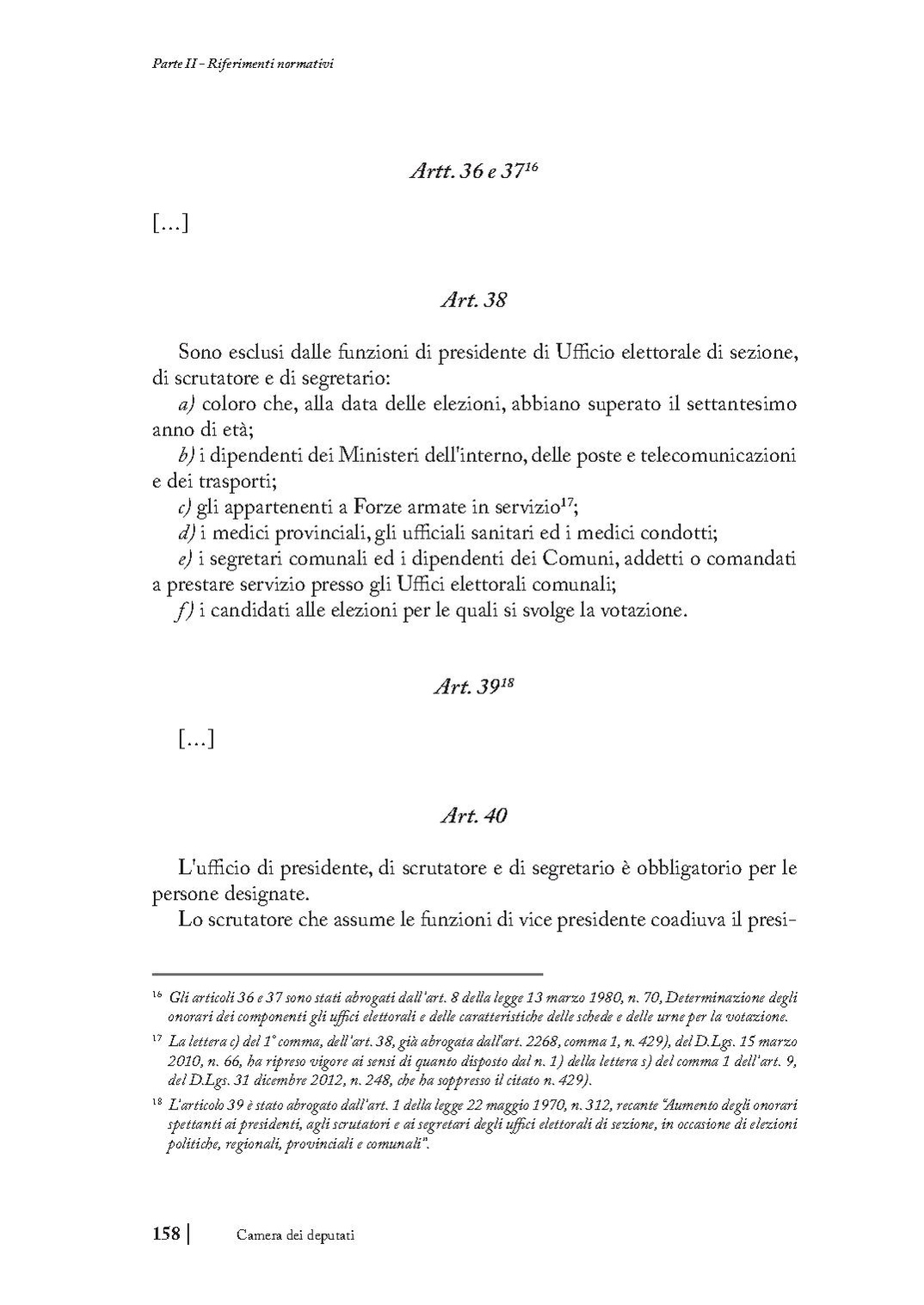 Parte II - Riferimenti normativi

Artt. 36 e 37$^{16}$

[...]

Art. 38

Sono esclusi dalle funzioni di presidente di Ufficio elettorale di sezione, di scrutatore e di segretario:

a) coloro che, alla data delle elezioni, abbiano superato il settantesimo anno di età;

b) i dipendenti dei Ministeri dell'interno, delle poste e telecomunicazioni e dei trasporti;

c) gli appartenenti a Forze armate in servizio$^{17}$;

d) i medici provinciali, gli ufficiali sanitari ed i medici condotti;

e) i segretari comunali ed i dipendenti dei Comuni, addetti o comandati a prestare servizio presso gli Uffici elettorali comunali;

f) i candidati alle elezioni per le quali si svolge la votazione.

Art. 39$^{18}$

[...]

Art. 40

L'ufficio di presidente, di scrutatore e di segretario è obbligatorio per le persone designate.

Lo scrutatore che assume le funzioni di vice presidente coadiuva il presi-

$^{16}$ Gli articoli 36 e 37 sono stati abrogati dall'art. 8 della legge 13 marzo 1980, n. 70, Determinazione degli onorari dei componenti gli uffici elettorali e delle caratteristiche delle schede e delle urne per la votazione.

$^{17}$ La lettera c) del 1° comma, dell'art. 38, già abrogata dall'art. 2268, comma 1, n. 429), del D.Lgs. 15 marzo 2010, n. 66, ha ripreso vigore ai sensi di quanto disposto dal n. 1) della lettera s) del comma 1 dell'art. 9, del D.Lgs. 31 dicembre 2012, n. 248, che ha soppresso il citato n. 429).

$^{18}$ L'articolo 39 è stato abrogato dall'art. 1 della legge 22 maggio 1970, n. 312, recante "Aumento degli onorari spettanti ai presidenti, agli scrutatori e ai segretari degli uffici elettorali di sezione, in occasione di elezioni politiche, regionali, provinciali e comunali".

158 | Camera dei deputati